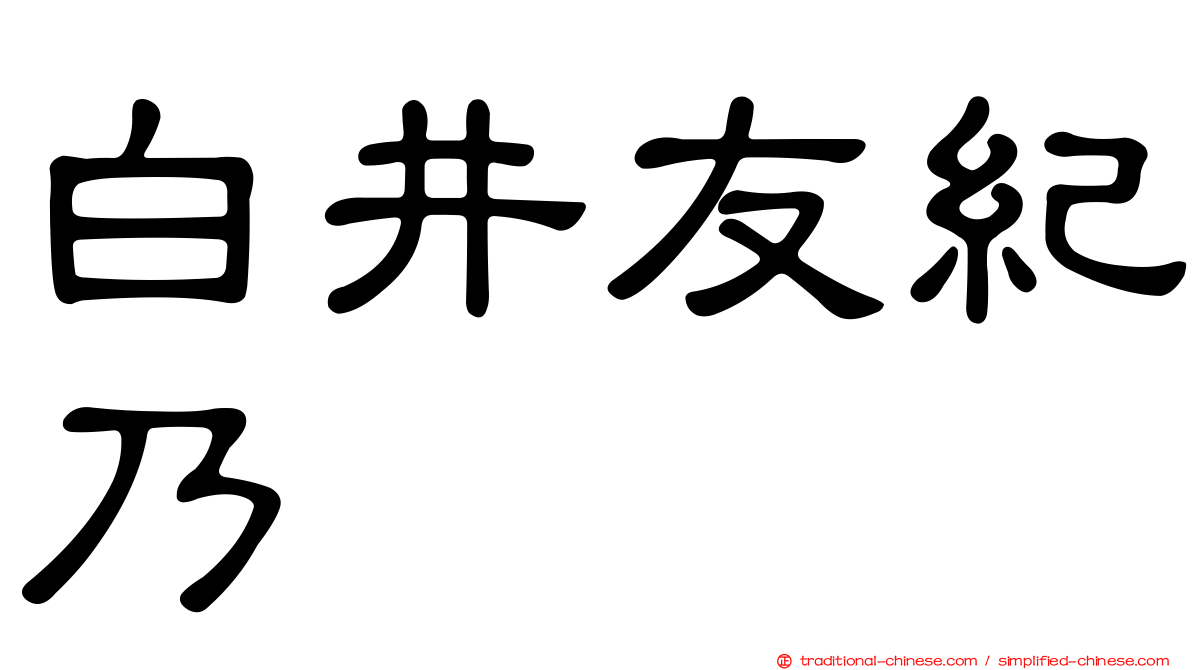 白井友紀乃

正 traditional-chinese.com / simplified-chinese.com